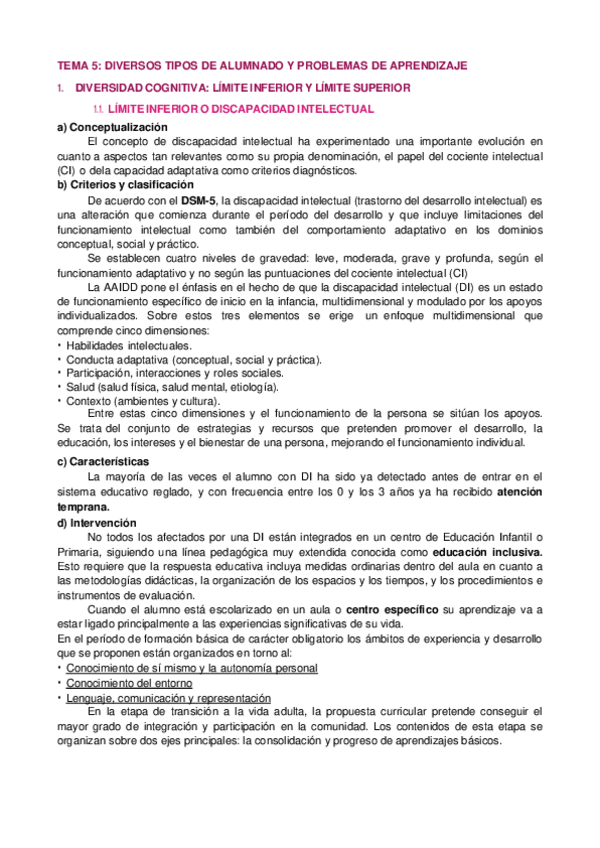 TEMA 5: DIVERSOS TIPOS DE ALUMNADO Y PROBLEMAS DE APRENDIZAJE

1. DIVERSIDAD COGNITIVA: LÍMITE INFERIOR Y LÍMITE SUPERIOR

1.1. LÍMITE INFERIOR O DISCAPACIDAD INTELECTUAL

a) Conceptualización

El concepto de discapacidad intelectual ha experimentado una importante evolución en cuanto a aspectos tan relevantes como su propia denominación, el papel del cociente intelectual (CI) o dela capacidad adaptativa como criterios diagnósticos.

b) Criterios y clasificación

De acuerdo con el DSM-5, la discapacidad intelectual (trastorno del desarrollo intelectual) es una alteración que comienza durante el período del desarrollo y que incluye limitaciones del funcionamiento intelectual como también del comportamiento adaptativo en los dominios conceptual, social y práctico.

Se establecen cuatro niveles de gravedad: leve, moderada, grave y profunda, según el funcionamiento adaptativo y no según las puntuaciones del cociente intelectual (CI)

La AAIDD pone el énfasis en el hecho de que la discapacidad intelectual (DI) es un estado de funcionamiento específico de inicio en la infancia, multidimensional y modulado por los apoyos individualizados. Sobre estos tres elementos se erige un enfoque multidimensional que comprende cinco dimensiones:
• Habilidades intelectuales.
• Conducta adaptativa (conceptual, social y práctica).
• Participación, interacciones y roles sociales.
• Salud (salud física, salud mental, etiología).
• Contexto (ambientes y cultura).

Entre estas cinco dimensiones y el funcionamiento de la persona se sitúan los apoyos. Se trata del conjunto de estrategias y recursos que pretenden promover el desarrollo, la educación, los intereses y el bienestar de una persona, mejorando el funcionamiento individual.

c) Características

La mayoría de las veces el alumno con DI ha sido ya detectado antes de entrar en el sistema educativo reglado, y con frecuencia entre los 0 y los 3 años ya ha recibido atención temprana.

d) Intervención

No todos los afectados por una DI están integrados en un centro de Educación Infantil o Primaria, siguiendo una línea pedagógica muy extendida conocida como educación inclusiva. Esto requiere que la respuesta educativa incluya medidas ordinarias dentro del aula en cuanto a las metodologías didácticas, la organización de los espacios y los tiempos, y los procedimientos e instrumentos de evaluación.

Cuando el alumno está escolarizado en un aula o centro específico su aprendizaje va a estar ligado principalmente a las experiencias significativas de su vida.
En el período de formación básica de carácter obligatorio los ámbitos de experiencia y desarrollo que se proponen están organizados en torno al:
• Conocimiento de sí mismo y la autonomía personal
• Conocimiento del entorno
• Lenguaje, comunicación y representación

En la etapa de transición a la vida adulta, la propuesta curricular pretende conseguir el mayor grado de integración y participación en la comunidad. Los contenidos de esta etapa se organizan sobre dos ejes principales: la consolidación y progreso de aprendizajes básicos.